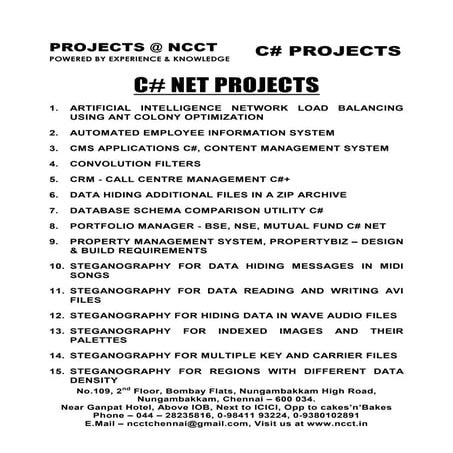 PROJECTS @ NCCT
POWERED BY EXPERIENCE & KNOWLEDGE

C# PROJECTS

C# NET PROJECTS

1. ARTIFICIAL INTELLIGENCE NETWORK LOAD BALANCING USING ANT COLONY OPTIMIZATION
2. AUTOMATED EMPLOYEE INFORMATION SYSTEM
3. CMS APPLICATIONS C#, CONTENT MANAGEMENT SYSTEM
4. CONVOLUTION FILTERS
5. CRM - CALL CENTRE MANAGEMENT C#+
6. DATA HIDING ADDITIONAL FILES IN A ZIP ARCHIVE
7. DATABASE SCHEMA COMPARISON UTILITY C#
8. PORTFOLIO MANAGER - BSE, NSE, MUTUAL FUND C# NET
9. PROPERTY MANAGEMENT SYSTEM, PROPERTYBIZ – DESIGN & BUILD REQUIREMENTS
10. STEGANOGRAPHY FOR DATA HIDING MESSAGES IN MIDI SONGS
11. STEGANOGRAPHY FOR DATA READING AND WRITING AVI FILES
12. STEGANOGRAPHY FOR HIDING DATA IN WAVE AUDIO FILES
13. STEGANOGRAPHY FOR INDEXED IMAGES AND THEIR PALETTES
14. STEGANOGRAPHY FOR MULTIPLE KEY AND CARRIER FILES
15. STEGANOGRAPHY FOR REGIONS WITH DIFFERENT DATA DENSITY

No.109, 2$^{nd}$ Floor, Bombay Flats, Nungambakkam High Road, Nungambakkam, Chennai – 600 034.
Near Ganpat Hotel, Above IOB, Next to ICICI, Opp to cakes'n'Bakes
Phone – 044 – 28235816, 0-98411 93224, 0-9380102891
E.Mail – ncctchennai@gmail.com, Visit us at www.ncct.in